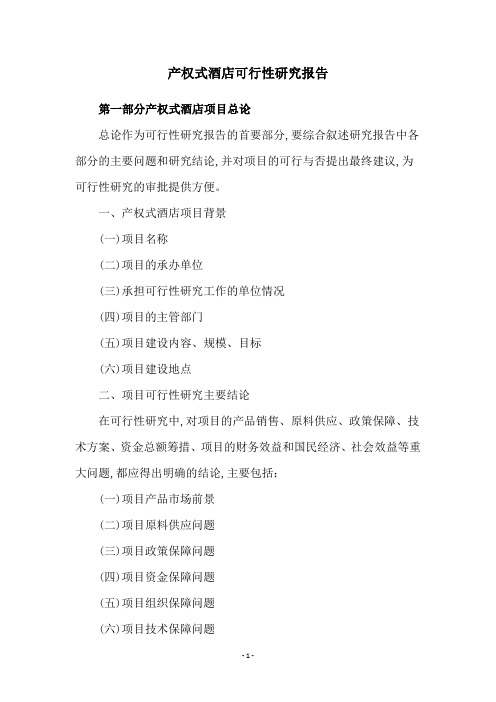 产权式酒店可行性研究报告

第一部分产权式酒店项目总论

总论作为可行性研究报告的首要部分，要综合叙述研究报告中各部分的主要问题和研究结论，并对项目的可行与否提出最终建议，为可行性研究的审批提供方便。

一、产权式酒店项目背景

(一)项目名称

(二)项目的承办单位

(三)承担可行性研究工作的单位情况

(四)项目的主管部门

(五)项目建设内容、规模、目标

(六)项目建设地点

二、项目可行性研究主要结论

在可行性研究中，对项目的产品销售、原料供应、政策保障、技术方案、资金总额筹措、项目的财务效益和国民经济、社会效益等重大问题，都应得出明确的结论，主要包括：

(一)项目产品市场前景

(二)项目原料供应问题

(三)项目政策保障问题

(四)项目资金保障问题

(五)项目组织保障问题

(六)项目技术保障问题

- 1 -